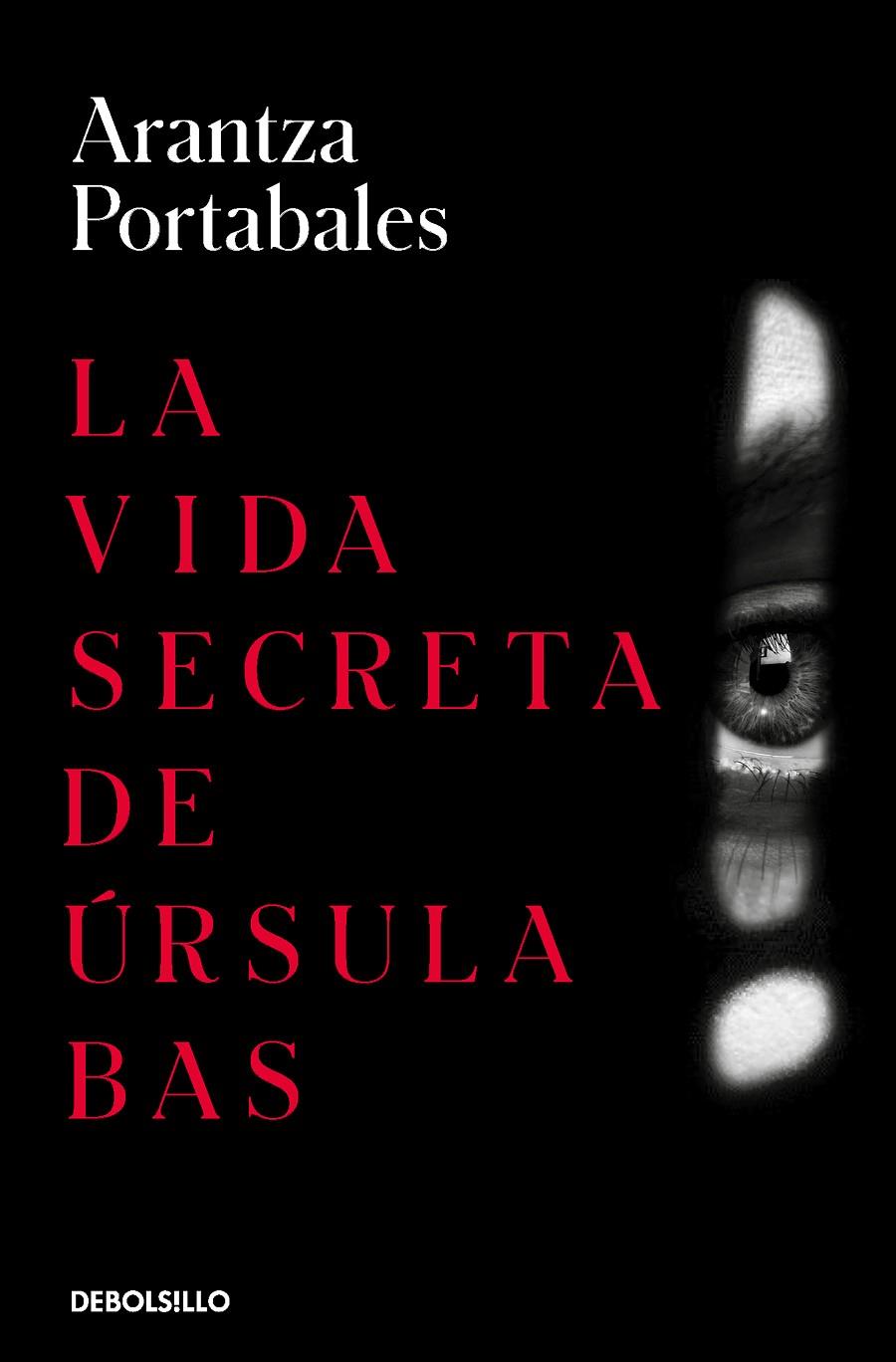 Arantza Portabales

LA
VIDA
SECRETA
DE
ÚRSULA
BAS

DEBOLS!LLO